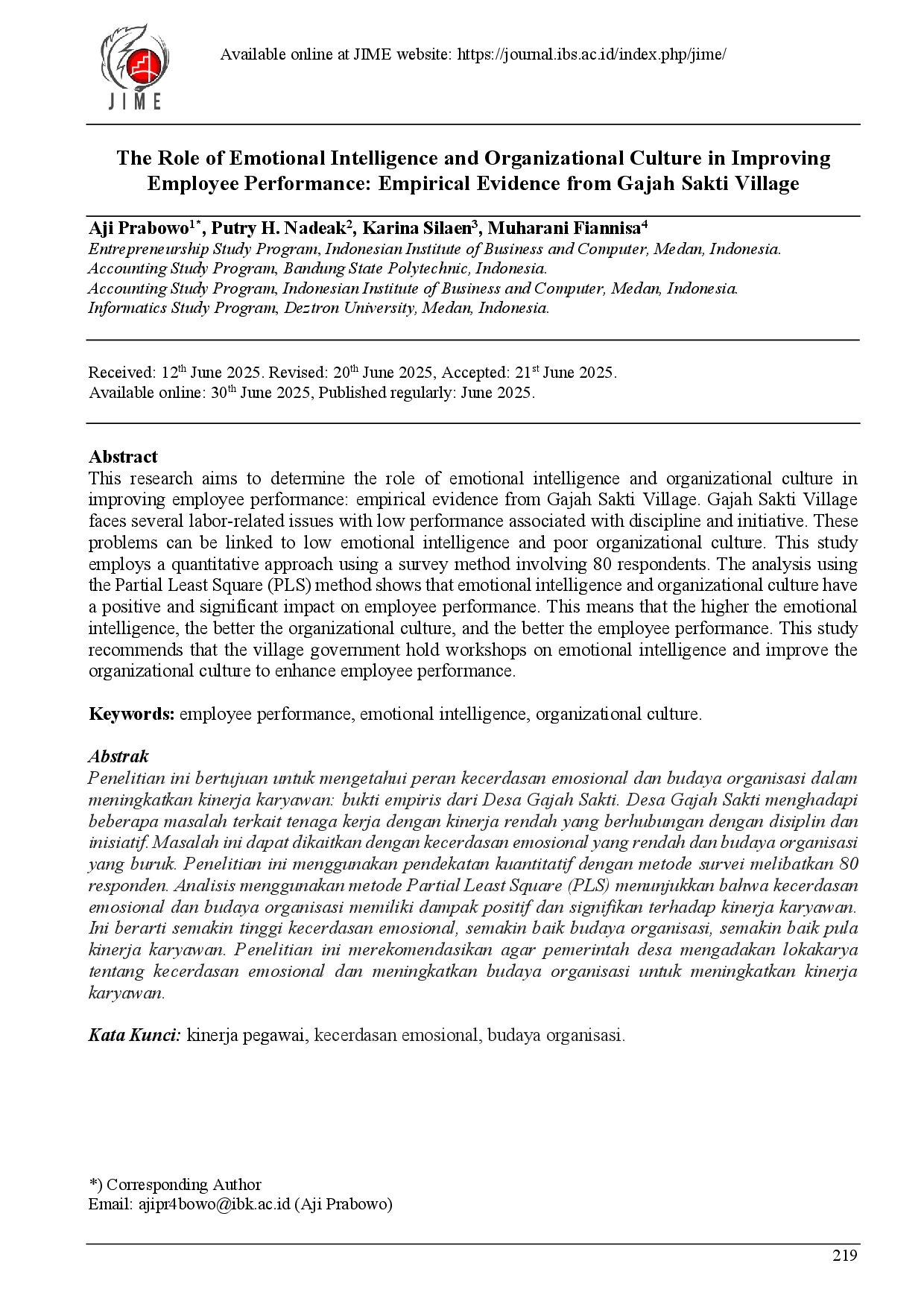 JIME

Available online at JIME website: https://journal.ibs.ac.id/index.php/jime/

The Role of Emotional Intelligence and Organizational Culture in Improving Employee Performance: Empirical Evidence from Gajah Sakti Village

Aji Prabowo$^{1*}$, Putry H. Nadeak$^{2}$, Karina Silaen$^{3}$, Muharani Fiannisa$^{4}$
Entrepreneurship Study Program, Indonesian Institute of Business and Computer, Medan, Indonesia.
Accounting Study Program, Bandung State Polytechnic, Indonesia.
Accounting Study Program, Indonesian Institute of Business and Computer, Medan, Indonesia.
Informatics Study Program, Deztron University, Medan, Indonesia.

Received: 12$^{th}$ June 2025. Revised: 20$^{th}$ June 2025, Accepted: 21$^{st}$ June 2025.
Available online: 30$^{th}$ June 2025, Published regularly: June 2025.

Abstract
This research aims to determine the role of emotional intelligence and organizational culture in improving employee performance: empirical evidence from Gajah Sakti Village. Gajah Sakti Village faces several labor-related issues with low performance associated with discipline and initiative. These problems can be linked to low emotional intelligence and poor organizational culture. This study employs a quantitative approach using a survey method involving 80 respondents. The analysis using the Partial Least Square (PLS) method shows that emotional intelligence and organizational culture have a positive and significant impact on employee performance. This means that the higher the emotional intelligence, the better the organizational culture, and the better the employee performance. This study recommends that the village government hold workshops on emotional intelligence and improve the organizational culture to enhance employee performance.

Keywords: employee performance, emotional intelligence, organizational culture.

Abstrak
Penelitian ini bertujuan untuk mengetahui peran kecerdasan emosional dan budaya organisasi dalam meningkatkan kinerja karyawan: bukti empiris dari Desa Gajah Sakti. Desa Gajah Sakti menghadapi beberapa masalah terkait tenaga kerja dengan kinerja rendah yang berhubungan dengan disiplin dan inisiatif. Masalah ini dapat dikaitkan dengan kecerdasan emosional yang rendah dan budaya organisasi yang buruk. Penelitian ini menggunakan pendekatan kuantitatif dengan metode survei melibatkan 80 responden. Analisis menggunakan metode Partial Least Square (PLS) menunjukkan bahwa kecerdasan emosional dan budaya organisasi memiliki dampak positif dan signifikan terhadap kinerja karyawan. Ini berarti semakin tinggi kecerdasan emosional, semakin baik budaya organisasi, semakin baik pula kinerja karyawan. Penelitian ini merekomendasikan agar pemerintah desa mengadakan lokakarya tentang kecerdasan emosional dan meningkatkan budaya organisasi untuk meningkatkan kinerja karyawan.

Kata Kunci: kinerja pegawai, kecerdasan emosional, budaya organisasi.

*) Corresponding Author
Email: ajipr4bowo@ibk.ac.id (Aji Prabowo)

219